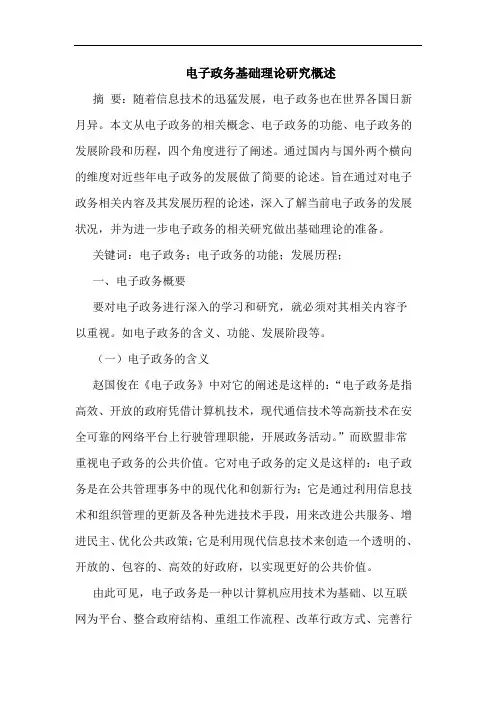 电子政务基础理论研究概述

摘 要：随着信息技术的迅猛发展，电子政务也在世界各国日新月异。本文从电子政务的相关概念、电子政务的功能、电子政务的发展阶段和历程，四个角度进行了阐述。通过国内与国外两个横向的维度对近些年电子政务的发展做了简要的论述。旨在通过对电子政务相关内容及其发展历程的论述，深入了解当前电子政务的发展状况，并为进一步电子政务的相关研究做出基础理论的准备。

关键词：电子政务；电子政务的功能；发展历程；

一、电子政务概要

要对电子政务进行深入的学习和研究，就必须对其相关内容予以重视。如电子政务的含义、功能、发展阶段等。

（一）电子政务的含义

赵国俊在《电子政务》中对它的阐述是这样的：“电子政务是指高效、开放的政府凭借计算机技术，现代通信技术等高新技术在安全可靠的网络平台上行驶管理职能，开展政务活动。”而欧盟非常重视电子政务的公共价值。它对电子政务的定义是这样的：电子政务是在公共管理事务中的现代化和创新行为；它是通过利用信息技术和组织管理的更新及各种先进技术手段，用来改进公共服务、增进民主、优化公共政策；它是利用现代信息技术来创造一个透明的、开放的、包容的、高效的好政府，以实现更好的公共价值。

由此可见，电子政务是一种以计算机应用技术为基础、以互联网为平台、整合政府结构、重组工作流程、改革行政方式、完善行